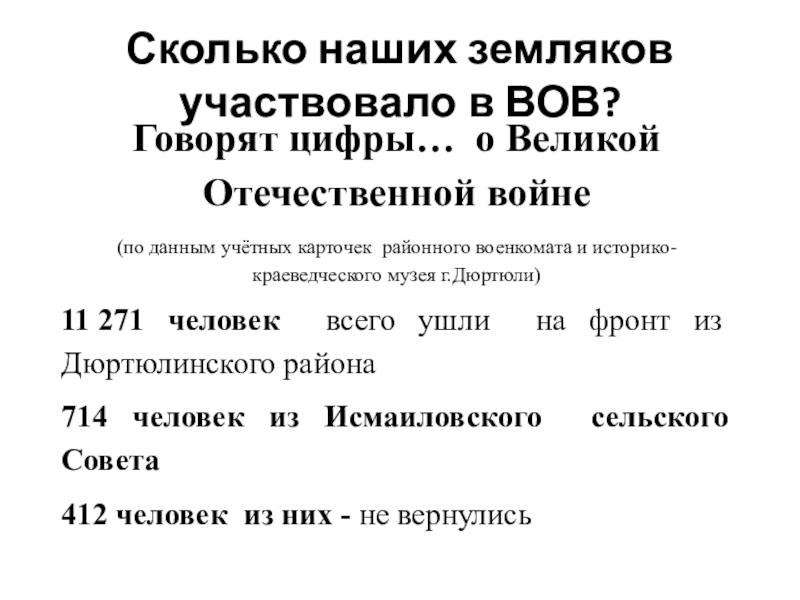 Сколько наших земляков участвовало в ВОВ?

Говорят цифры… о Великой Отечественной войне

(по данным учётных карточек районного военкомата и историко-краеведческого музея г.Дюртюли)

11 271 человек всего ушли на фронт из Дюртюлинского района

714 человек из Исмаиловского сельского Совета

412 человек из них - не вернулись